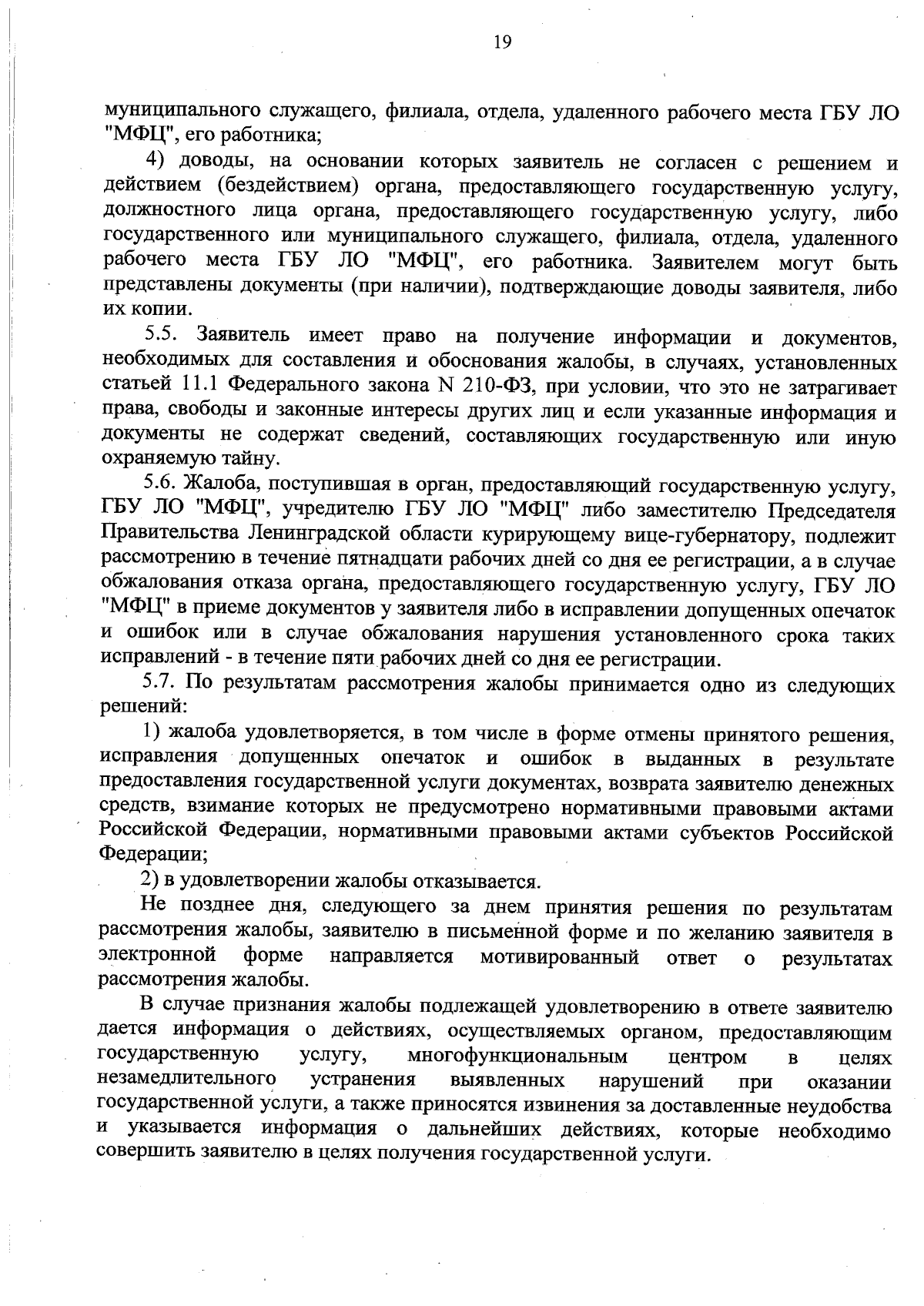 19

муниципального служащего, филиала, отдела, удаленного рабочего места ГБУ ЛО "МФЦ", его работника;

4) доводы, на основании которых заявитель не согласен с решением и действием (бездействием) органа, предоставляющего государственную услугу, должностного лица органа, предоставляющего государственную услугу, либо государственного или муниципального служащего, филиала, отдела, удаленного рабочего места ГБУ ЛО "МФЦ", его работника. Заявителем могут быть представлены документы (при наличии), подтверждающие доводы заявителя, либо их копии.

5.5. Заявитель имеет право на получение информации и документов, необходимых для составления и обоснования жалобы, в случаях, установленных статьей 11.1 Федерального закона N 210-ФЗ, при условии, что это не затрагивает права, свободы и законные интересы других лиц и если указанные информация и документы не содержат сведений, составляющих государственную или иную охраняемую тайну.

5.6. Жалоба, поступившая в орган, предоставляющий государственную услугу, ГБУ ЛО "МФЦ", учредителю ГБУ ЛО "МФЦ" либо заместителю Председателя Правительства Ленинградской области курирующему вице-губернатору, подлежит рассмотрению в течение пятнадцати рабочих дней со дня ее регистрации, а в случае обжалования отказа органа, предоставляющего государственную услугу, ГБУ ЛО "МФЦ" в приеме документов у заявителя либо в исправлении допущенных опечаток и ошибок или в случае обжалования нарушения установленного срока таких исправлений - в течение пяти рабочих дней со дня ее регистрации.

5.7. По результатам рассмотрения жалобы принимается одно из следующих решений:

1) жалоба удовлетворяется, в том числе в форме отмены принятого решения, исправления допущенных опечаток и ошибок в выданных в результате предоставления государственной услуги документах, возврата заявителю денежных средств, взимание которых не предусмотрено нормативными правовыми актами Российской Федерации, нормативными правовыми актами субъектов Российской Федерации;

2) в удовлетворении жалобы отказывается.

Не позднее дня, следующего за днем принятия решения по результатам рассмотрения жалобы, заявителю в письменной форме и по желанию заявителя в электронной форме направляется мотивированный ответ о результатах рассмотрения жалобы.

В случае признания жалобы подлежащей удовлетворению в ответе заявителю дается информация о действиях, осуществляемых органом, предоставляющим государственную услугу, многофункциональным центром в целях незамедлительного устранения выявленных нарушений при оказании государственной услуги, а также приносятся извинения за доставленные неудобства и указывается информация о дальнейших действиях, которые необходимо совершить заявителю в целях получения государственной услуги.